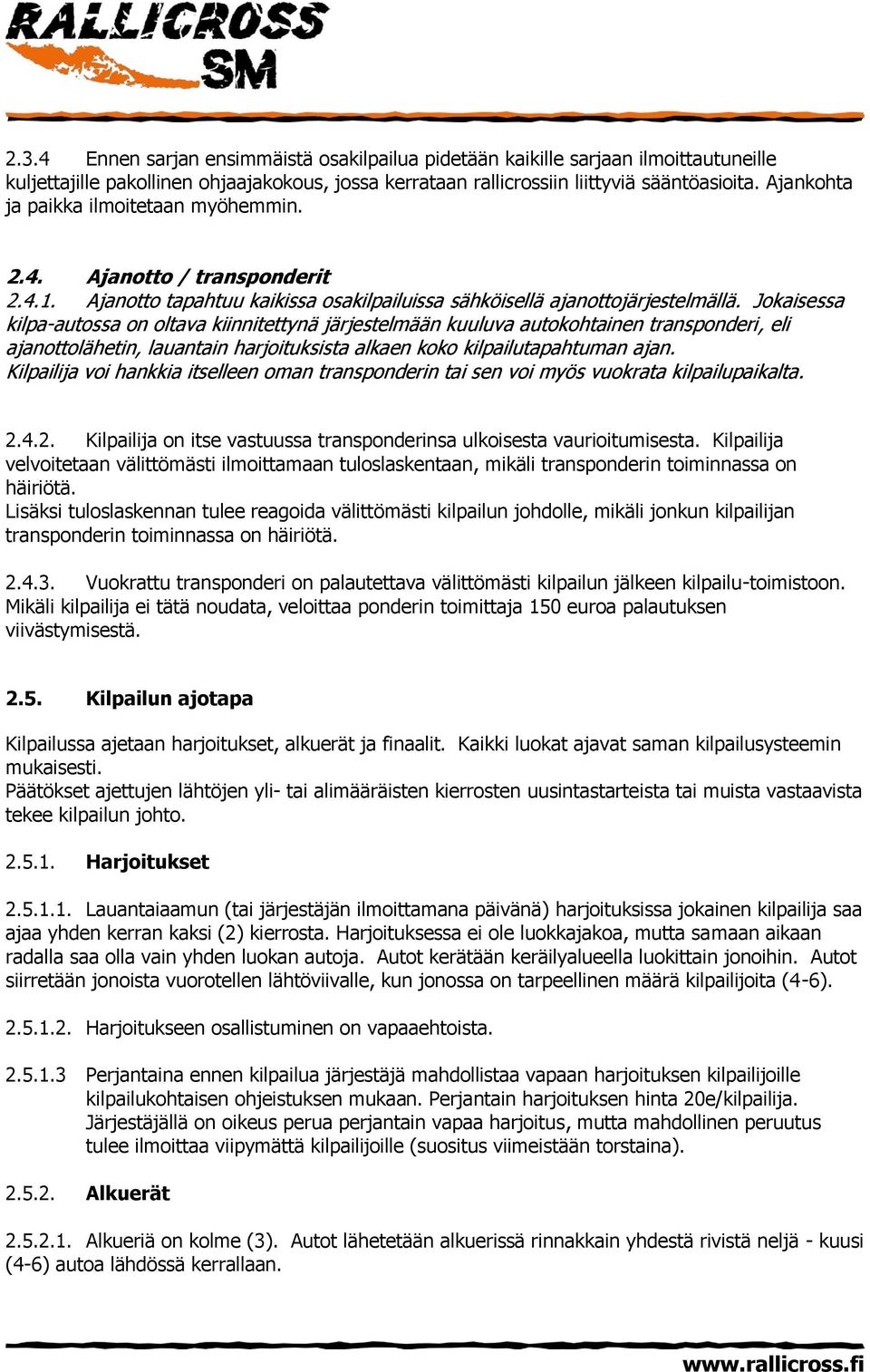 RALLICROSS SM

2.3.4 Ennen sarjan ensimmäistä osakilpailua pidetään kaikille sarjaan ilmoittautuneille kuljettajille pakollinen ohjaajakokous, jossa kerrataan rallicrossiin liittyviä sääntöasioita. Ajankohta ja paikka ilmoitetaan myöhemmin.

2.4. Ajanotto / transponderit
2.4.1. Ajanotto tapahtuu kaikissa osakilpailuissa sähköisellä ajanottojärjestelmällä. Jokaisessa kilpa-autossa on oltava kiinnitettynä järjestelmään kuuluva autokohtainen transponderi, eli ajanottolähetin, lauantain harjoituksista alkaen koko kilpailutapahtuman ajan.
Kilpailija voi hankkia itselleen oman transponderin tai sen voi myös vuokrata kilpailupaikalta.

2.4.2. Kilpailija on itse vastuussa transponderinsa ulkoisesta vaurioitumisesta. Kilpailija velvoitetaan välittömästi ilmoittamaan tuloslaskentaan, mikäli transponderin toiminnassa on häiriötä.
Lisäksi tuloslaskennan tulee reagoida välittömästi kilpailun johdolle, mikäli jonkun kilpailijan transponderin toiminnassa on häiriötä.

2.4.3. Vuokrattu transponderi on palautettava välittömästi kilpailun jälkeen kilpailu-toimistoon. Mikäli kilpailija ei tätä noudata, veloittaa ponderin toimittaja 150 euroa palautuksen viivästymisestä.

2.5. Kilpailun ajotapa

Kilpailussa ajetaan harjoitukset, alkuerät ja finaalit. Kaikki luokat ajavat saman kilpailusysteemin mukaisesti.
Päätökset ajettujen lähtöjen yli- tai alimääräisten kierrosten uusintastarteista tai muista vastaavista tekee kilpailun johto.

2.5.1. Harjoitukset

2.5.1.1. Lauantaiaamun (tai järjestäjän ilmoittamana päivänä) harjoituksissa jokainen kilpailija saa ajaa yhden kerran kaksi (2) kierrosta. Harjoituksessa ei ole luokkajakoa, mutta samaan aikaan radalla saa olla vain yhden luokan autoja. Autot kerätään keräilyalueella luokittain jonoihin. Autot siirretään jonoista vuorotellen lähtöviivalle, kun jonossa on tarpeellinen määrä kilpailijoita (4-6).

2.5.1.2. Harjoitukseen osallistuminen on vapaaehtoista.

2.5.1.3 Perjantaina ennen kilpailua järjestäjä mahdollistaa vapaan harjoituksen kilpailijoille kilpailukohtaisen ohjeistuksen mukaan. Perjantain harjoituksen hinta 20e/kilpailija. Järjestäjällä on oikeus perua perjantain vapaa harjoitus, mutta mahdollinen peruutus tulee ilmoittaa viipymättä kilpailijoille (suositus viimeistään torstaina).

2.5.2. Alkuerät

2.5.2.1. Alkueriä on kolme (3). Autot lähetetään alkuerissä rinnakkain yhdestä rivistä neljä - kuusi (4-6) autoa lähdössä kerrallaan.

www.rallicross.fi